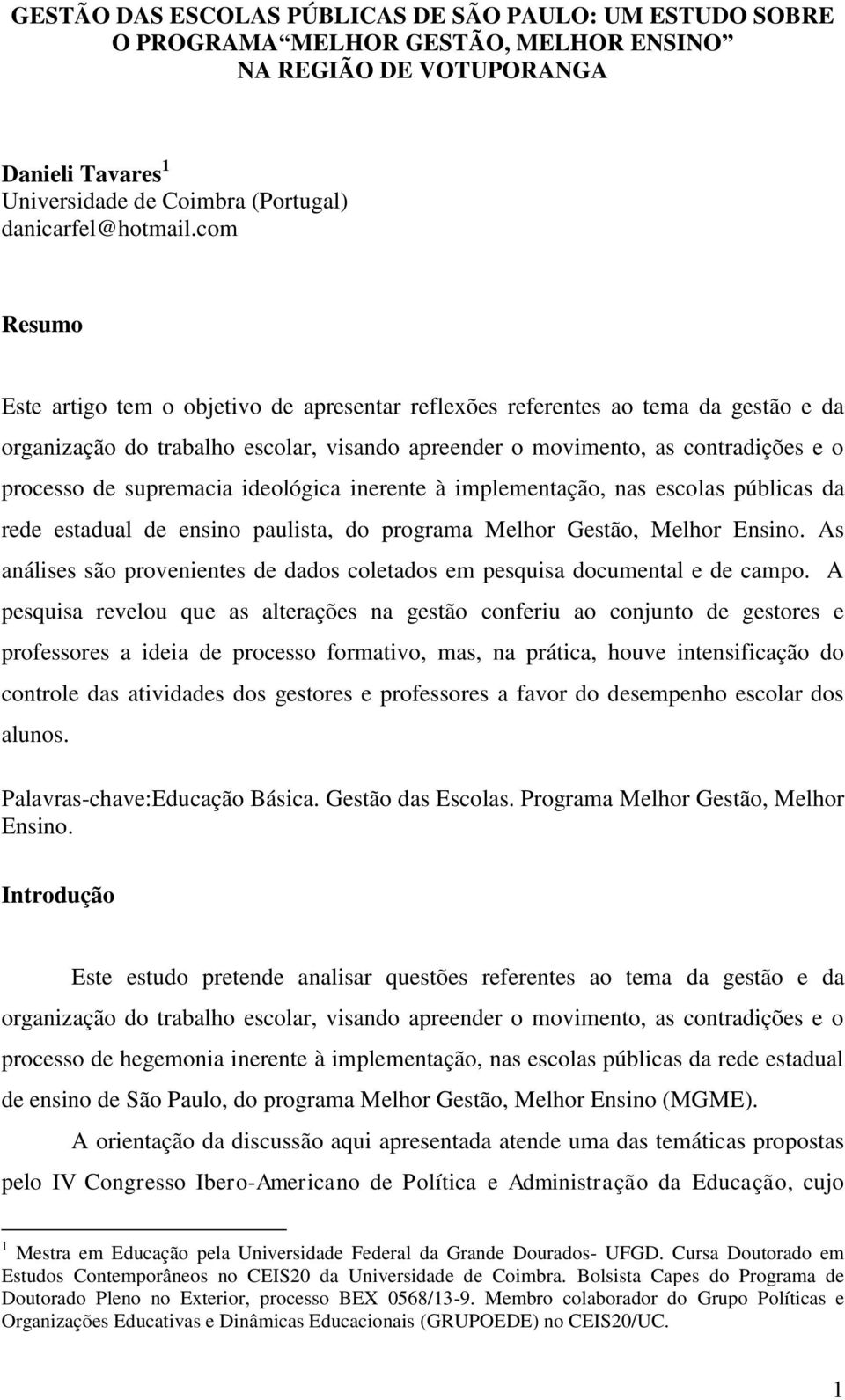 GESTÃO DAS ESCOLAS PÚBLICAS DE SÃO PAULO: UM ESTUDO SOBRE O PROGRAMA MELHOR GESTÃO, MELHOR ENSINO NA REGIÃO DE VOTUPORANGA

Danieli Tavares $^1$
Universidade de Coimbra (Portugal)
danicarfel@hotmail.com

Resumo

Este artigo tem o objetivo de apresentar reflexões referentes ao tema da gestão e da organização do trabalho escolar, visando apreender o movimento, as contradições e o processo de supremacia ideológica inerente à implementação, nas escolas públicas da rede estadual de ensino paulista, do programa Melhor Gestão, Melhor Ensino. As análises são provenientes de dados coletados em pesquisa documental e de campo. A pesquisa revelou que as alterações na gestão conferiu ao conjunto de gestores e professores a ideia de processo formativo, mas, na prática, houve intensificação do controle das atividades dos gestores e professores a favor do desempenho escolar dos alunos.

Palavras-chave:Educação Básica. Gestão das Escolas. Programa Melhor Gestão, Melhor Ensino.

Introdução

Este estudo pretende analisar questões referentes ao tema da gestão e da organização do trabalho escolar, visando apreender o movimento, as contradições e o processo de hegemonia inerente à implementação, nas escolas públicas da rede estadual de ensino de São Paulo, do programa Melhor Gestão, Melhor Ensino (MGME).

A orientação da discussão aqui apresentada atende uma das temáticas propostas pelo IV Congresso Ibero-Americano de Política e Administração da Educação, cujo

$^1$ Mestra em Educação pela Universidade Federal da Grande Dourados- UFGD. Cursa Doutorado em Estudos Contemporâneos no CEIS20 da Universidade de Coimbra. Bolsista Capes do Programa de Doutorado Pleno no Exterior, processo BEX 0568/13-9. Membro colaborador do Grupo Políticas e Organizações Educativas e Dinâmicas Educacionais (GRUPOEDE) no CEIS20/UC.

1